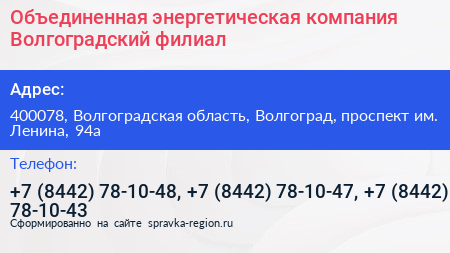 Объединенная энергетическая компания Волгоградский филиал

Адрес:

400078, Волгоградская область, Волгоград, проспект им. Ленина, 94а

Телефон:

+7 (8442) 78-10-48, +7 (8442) 78-10-47, +7 (8442) 78-10-43

Сформированно на сайте spravka-region.ru